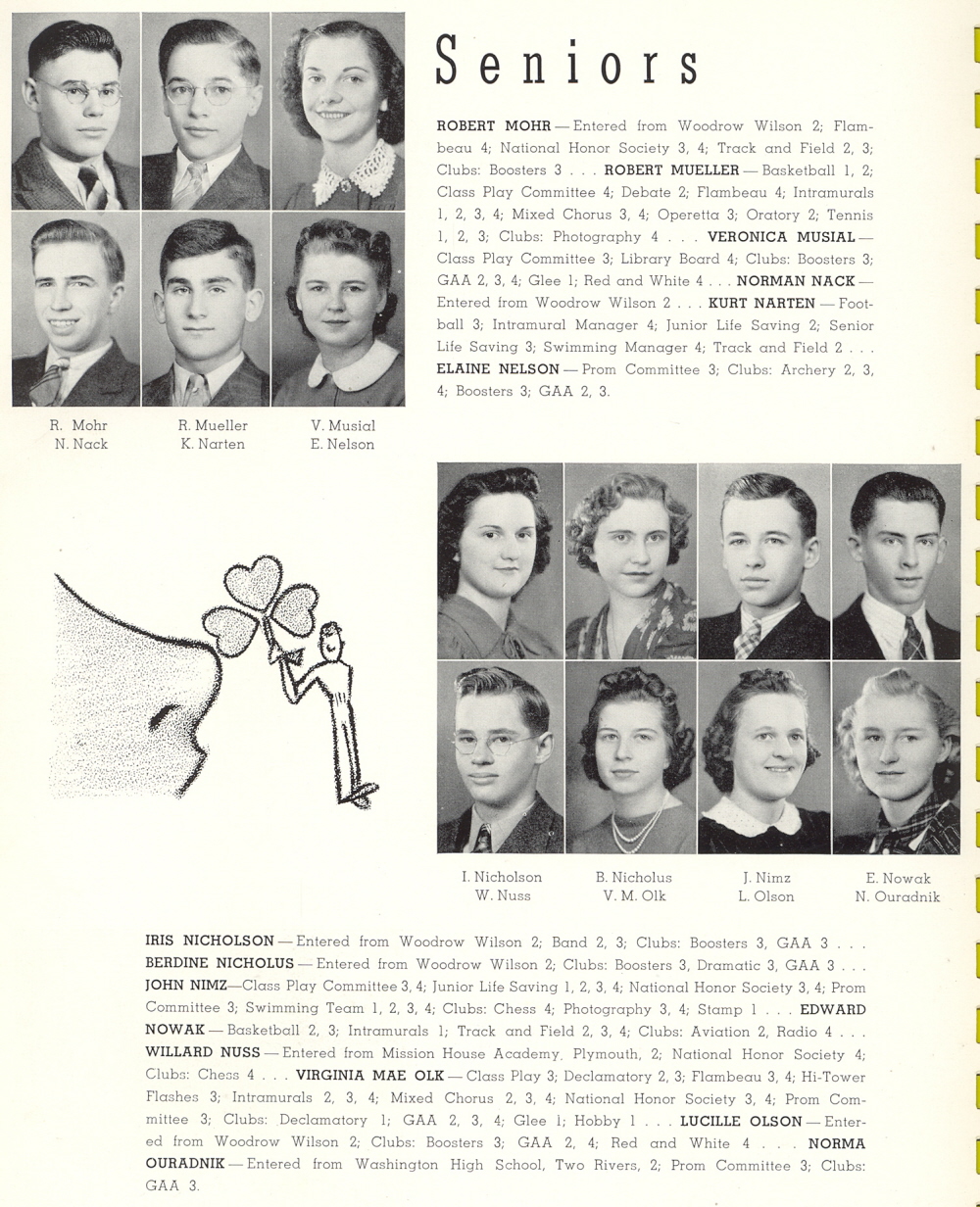 Seniors

ROBERT MOHR — Entered from Woodrow Wilson 2; Flambeau 4; National Honor Society 3, 4; Track and Field 2, 3; Clubs: Boosters 3 . . . ROBERT MUELLER — Basketball 1, 2; Class Play Committee 4; Debate 2; Flambeau 4; Intramurals 1, 2, 3, 4; Mixed Chorus 3, 4; Operetta 3; Oratory 2; Tennis 1, 2, 3; Clubs: Photography 4 . . . VERONICA MUSIAL — Class Play Committee 3; Library Board 4; Clubs: Boosters 3; GAA 2, 3, 4; Glee 1; Red and White 4 . . . NORMAN NACK — Entered from Woodrow Wilson 2 . . . KURT NARTEN — Football 3; Intramural Manager 4; Junior Life Saving 2; Senior Life Saving 3; Swimming Manager 4; Track and Field 2 . . . ELAINE NELSON — Prom Committee 3; Clubs: Archery 2, 3, 4; Boosters 3; GAA 2, 3.

R. Mohr
N. Nack

R. Mueller
K. Narten

V. Musial
E. Nelson

I. Nicholson
W. Nuss

B. Nicholus
V. M. Olk

J. Nimz
L. Olson

E. Nowak
N. Ouradnik

IRIS NICHOLSON — Entered from Woodrow Wilson 2; Band 2, 3; Clubs: Boosters 3, GAA 3 . . . BERDINE NICHOLUS — Entered from Woodrow Wilson 2; Clubs: Boosters 3, Dramatic 3, GAA 3 . . . JOHN NIMZ—Class Play Committee 3, 4; Junior Life Saving 1, 2, 3, 4; National Honor Society 3, 4; Prom Committee 3; Swimming Team 1, 2, 3, 4; Clubs: Chess 4; Photography 3, 4; Stamp 1 . . . EDWARD NOWAK — Basketball 2, 3; Intramurals 1; Track and Field 2, 3, 4; Clubs: Aviation 2, Radio 4 . . . WILLARD NUSS — Entered from Mission House Academy, Plymouth, 2; National Honor Society 4; Clubs: Chess 4 . . . VIRGINIA MAE OLK — Class Play 3; Declamatory 2, 3; Flambeau 3, 4; Hi-Tower Flashes 3; Intramurals 2, 3, 4; Mixed Chorus 2, 3, 4; National Honor Society 3, 4; Prom Committee 3; Clubs: Declamatory 1; GAA 2, 3, 4; Glee 1; Hobby 1 . . . LUCILLE OLSON — Entered from Woodrow Wilson 2; Clubs: Boosters 3; GAA 2, 4; Red and White 4 . . . NORMA OURADNIK — Entered from Washington High School, Two Rivers, 2; Prom Committee 3; Clubs: GAA 3.